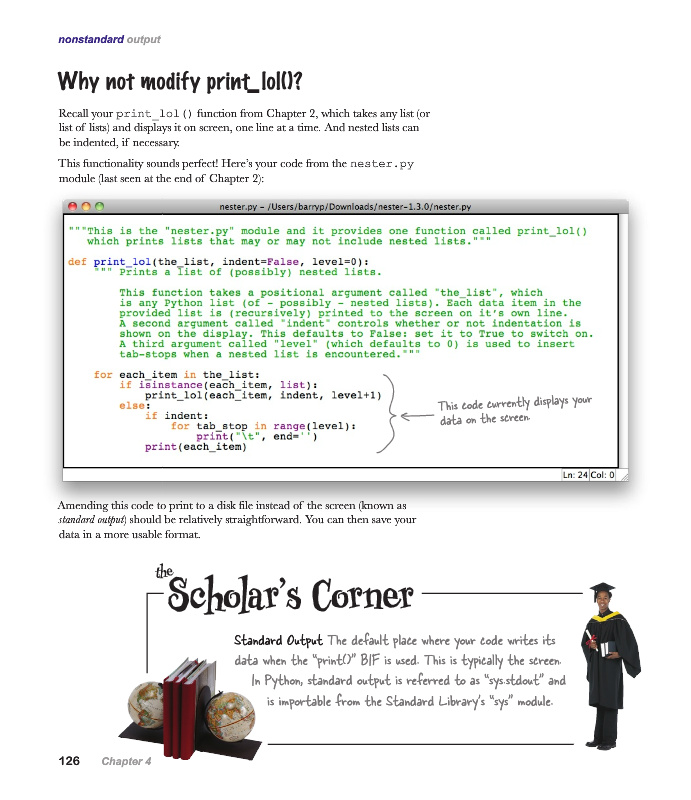 nonstandard output

Why not modify print_lol()?

Recall your print_lol() function from Chapter 2, which takes any list (or list of lists) and displays it on screen, one line at a time. And nested lists can be indented, if necessary.

This functionality sounds perfect! Here's your code from the nester.py module (last seen at the end of Chapter 2):

nester.py - /Users/barryp/Downloads/nester-1.3.0/nester.py

"""This is the "nester.py" module and it provides one function called print_lol()
   which prints lists that may or may not include nested lists."""

def print_lol(the_list, indent=False, level=0):
    """ Prints a list of (possibly) nested lists.

        This function takes a positional argument called "the_list", which
        is any Python list (of - possibly - nested lists). Each data item in the
        provided list is (recursively) printed to the screen on it's own line.
        A second argument called "indent" controls whether or not indentation is
        shown on the display. This defaults to False: set it to True to switch on.
        A third argument called "level" (which defaults to 0) is used to insert
        tab-stops when a nested list is encountered."""

    for each_item in the_list:
        if isinstance(each_item, list):
            print_lol(each_item, indent, level+1)
        else:
            if indent:
                for tab_stop in range(level):
                    print("\t", end='')
            print(each_item)

This code currently displays your data on the screen.

Ln: 24 Col: 0

Amending this code to print to a disk file instead of the screen (known as standard output) should be relatively straightforward. You can then save your data in a more usable format.

the Scholar's Corner

Standard Output The default place where your code writes its data when the "print()" BIF is used. This is typically the screen. In Python, standard output is referred to as "sys.stdout" and is importable from the Standard Library's "sys" module.

126 Chapter 4